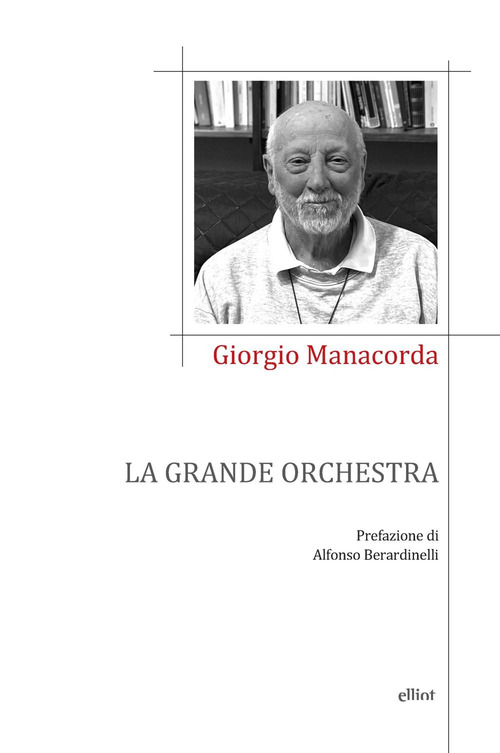 Giorgio Manacorda

LA GRANDE ORCHESTRA

Prefazione di
Alfonso Berardinelli

elliot